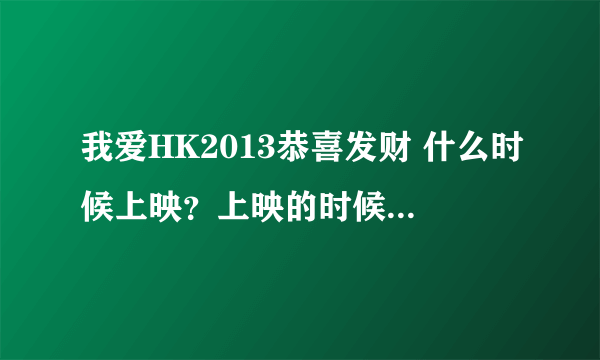 我爱HK2013恭喜发财 什么时候上映？上映的时候...